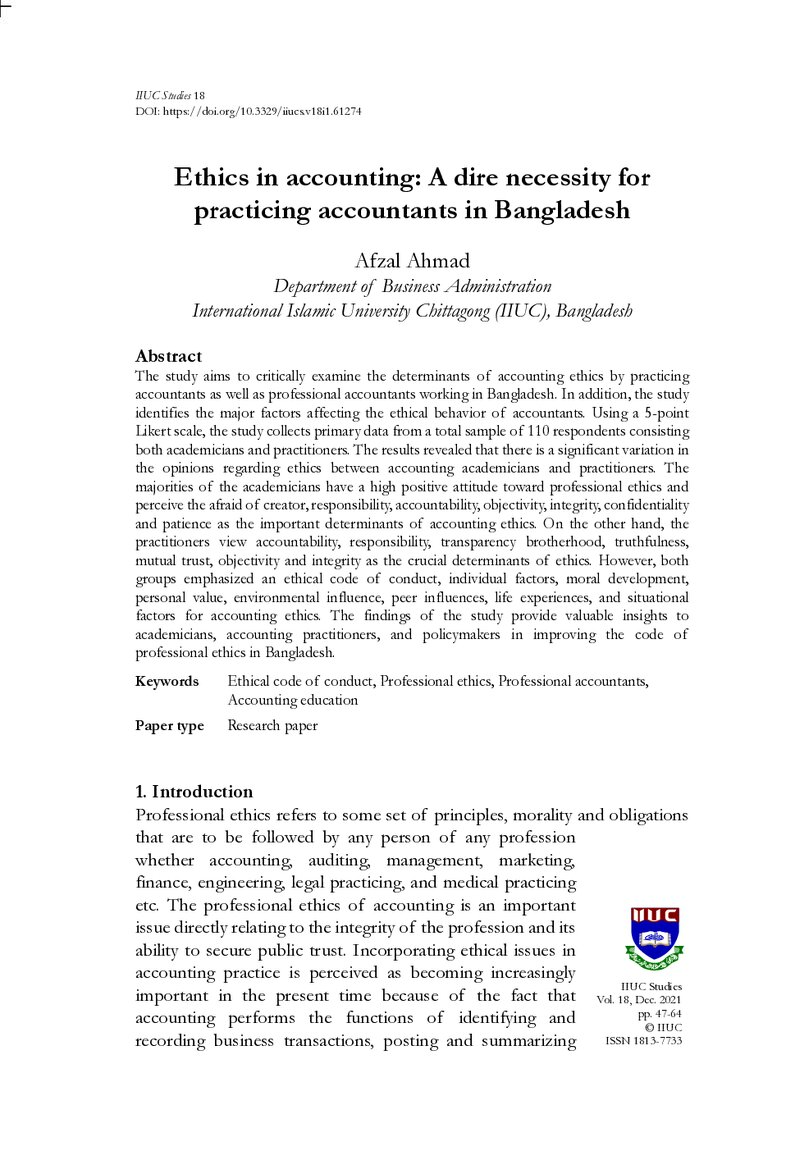 IIUC Studies 18
DOI: https://doi.org/10.3329/iiucs.v18i1.61274

Ethics in accounting: A dire necessity for practicing accountants in Bangladesh

Afzal Ahmad
Department of Business Administration
International Islamic University Chittagong (IIUC), Bangladesh

Abstract
The study aims to critically examine the determinants of accounting ethics by practicing accountants as well as professional accountants working in Bangladesh. In addition, the study identifies the major factors affecting the ethical behavior of accountants. Using a 5-point Likert scale, the study collects primary data from a total sample of 110 respondents consisting both academicians and practitioners. The results revealed that there is a significant variation in the opinions regarding ethics between accounting academicians and practitioners. The majorities of the academicians have a high positive attitude toward professional ethics and perceive the afraid of creator, responsibility, accountability, objectivity, integrity, confidentiality and patience as the important determinants of accounting ethics. On the other hand, the practitioners view accountability, responsibility, transparency brotherhood, truthfulness, mutual trust, objectivity and integrity as the crucial determinants of ethics. However, both groups emphasized an ethical code of conduct, individual factors, moral development, personal value, environmental influence, peer influences, life experiences, and situational factors for accounting ethics. The findings of the study provide valuable insights to academicians, accounting practitioners, and policymakers in improving the code of professional ethics in Bangladesh.

Keywords Ethical code of conduct, Professional ethics, Professional accountants, Accounting education

Paper type Research paper

1. Introduction
Professional ethics refers to some set of principles, morality and obligations that are to be followed by any person of any profession whether accounting, auditing, management, marketing, finance, engineering, legal practicing, and medical practicing etc. The professional ethics of accounting is an important issue directly relating to the integrity of the profession and its ability to secure public trust. Incorporating ethical issues in accounting practice is perceived as becoming increasingly important in the present time because of the fact that accounting performs the functions of identifying and recording business transactions, posting and summarizing

IIUC

IIUC Studies
Vol. 18, Dec. 2021
pp. 47-64
© IIUC
ISSN 1813-7733